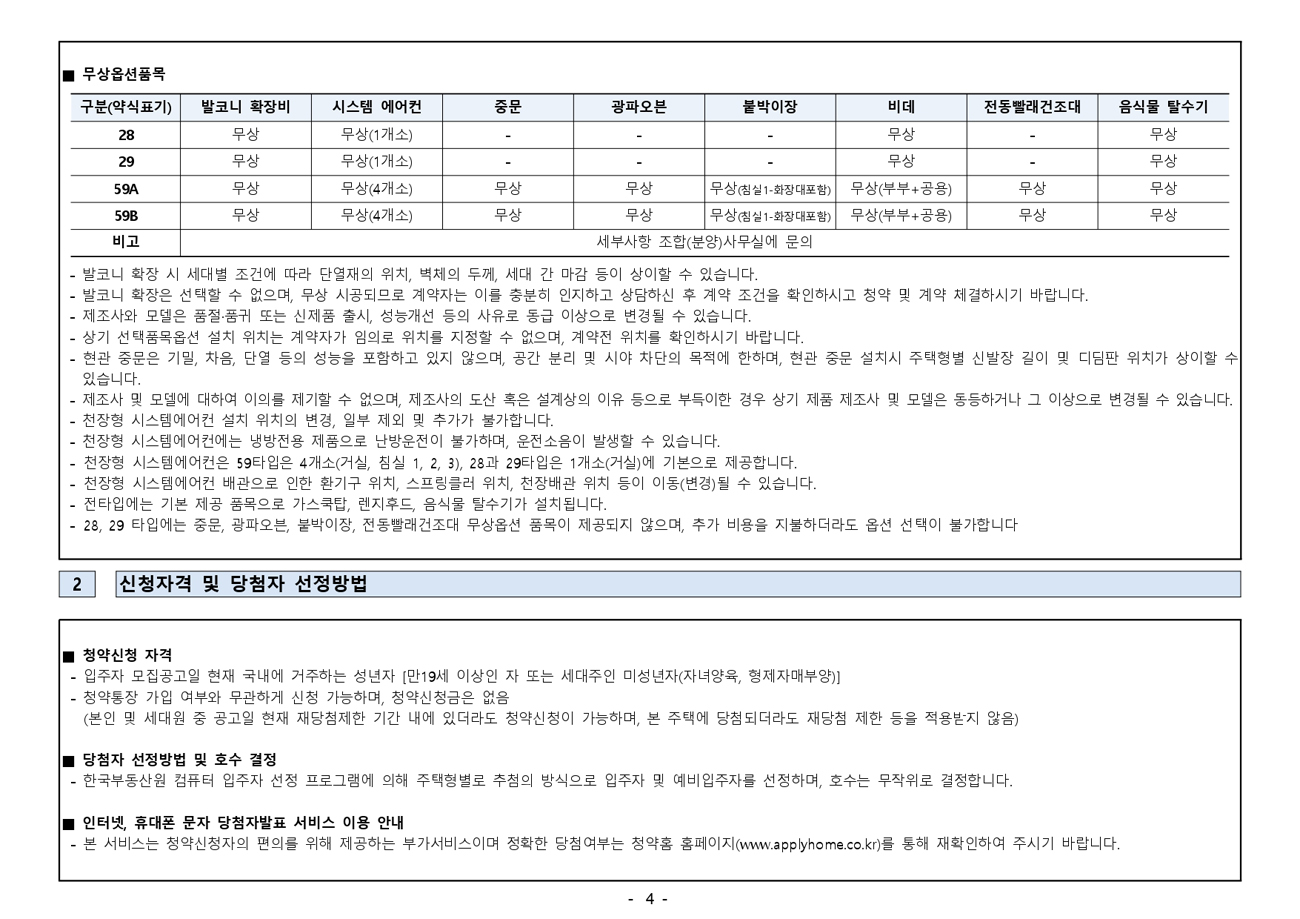 ■ 무상옵션품목

| 구분(약식표기) | 발코니 확장비 | 시스템 에어컨 | 중문 | 광파오븐 | 붙박이장 | 비데 | 전동빨래건조대 | 음식물 탈수기 |
|---|---|---|---|---|---|---|---|---|
| 28 | 무상 | 무상(1개소) | - | - | - | 무상 | - | 무상 |
| 29 | 무상 | 무상(1개소) | - | - | - | 무상 | - | 무상 |
| 59A | 무상 | 무상(4개소) | 무상 | 무상 | 무상(침실1-화장대포함) | 무상(부부+공용) | 무상 | 무상 |
| 59B | 무상 | 무상(4개소) | 무상 | 무상 | 무상(침실1-화장대포함) | 무상(부부+공용) | 무상 | 무상 |
| 비고 | 세부사항 조합(분양)사무실에 문의 | | | | | | | |

- 발코니 확장 시 세대별 조건에 따라 단열재의 위치, 벽체의 두께, 세대 간 마감 등이 상이할 수 있습니다.
- 발코니 확장은 선택할 수 없으며, 무상 시공되므로 계약자는 이를 충분히 인지하고 상담하신 후 계약 조건을 확인하시고 청약 및 계약 체결하시기 바랍니다.
- 제조사와 모델은 품절·품귀 또는 신제품 출시, 성능개선 등의 사유로 동급 이상으로 변경될 수 있습니다.
- 상기 선택품목옵션 설치 위치는 계약자가 임의로 위치를 지정할 수 없으며, 계약전 위치를 확인하시기 바랍니다.
- 현관 중문은 기밀, 차음, 단열 등의 성능을 포함하고 있지 않으며, 공간 분리 및 시야 차단의 목적에 한하며, 현관 중문 설치시 주택형별 신발장 길이 및 디딤판 위치가 상이할 수 있습니다.
- 제조사 및 모델에 대하여 이의를 제기할 수 없으며, 제조사의 도산 혹은 설계상의 이유 등으로 부득이한 경우 상기 제품 제조사 및 모델은 동등하거나 그 이상으로 변경될 수 있습니다.
- 천장형 시스템에어컨 설치 위치의 변경, 일부 제외 및 추가가 불가합니다.
- 천장형 시스템에어컨에는 냉방전용 제품으로 난방운전이 불가하며, 운전소음이 발생할 수 있습니다.
- 천장형 시스템에어컨은 59타입은 4개소(거실, 침실 1, 2, 3), 28과 29타입은 1개소(거실)에 기본으로 제공합니다.
- 천장형 시스템에어컨 배관으로 인한 환기구 위치, 스프링클러 위치, 천장배관 위치 등이 이동(변경)될 수 있습니다.
- 전타입에는 기본 제공 품목으로 가스쿡탑, 렌지후드, 음식물 탈수기가 설치됩니다.
- 28, 29 타입에는 중문, 광파오븐, 붙박이장, 전동빨래건조대 무상옵션 품목이 제공되지 않으며, 추가 비용을 지불하더라도 옵션 선택이 불가합니다

2 신청자격 및 당첨자 선정방법

■ 청약신청 자격
- 입주자 모집공고일 현재 국내에 거주하는 성년자 [만19세 이상인 자 또는 세대주인 미성년자(자녀양육, 형제자매부양)]
- 청약통장 가입 여부와 무관하게 신청 가능하며, 청약신청금은 없음
(본인 및 세대원 중 공고일 현재 재당첨제한 기간 내에 있더라도 청약신청이 가능하며, 본 주택에 당첨되더라도 재당첨 제한 등을 적용받지 않음)

■ 당첨자 선정방법 및 호수 결정
- 한국부동산원 컴퓨터 입주자 선정 프로그램에 의해 주택형별로 추첨의 방식으로 입주자 및 예비입주자를 선정하며, 호수는 무작위로 결정합니다.

■ 인터넷, 휴대폰 문자 당첨자발표 서비스 이용 안내
- 본 서비스는 청약신청자의 편의를 위해 제공하는 부가서비스이며 정확한 당첨여부는 청약홈 홈페이지(www.applyhome.co.kr)를 통해 재확인하여 주시기 바랍니다.

- 4 -